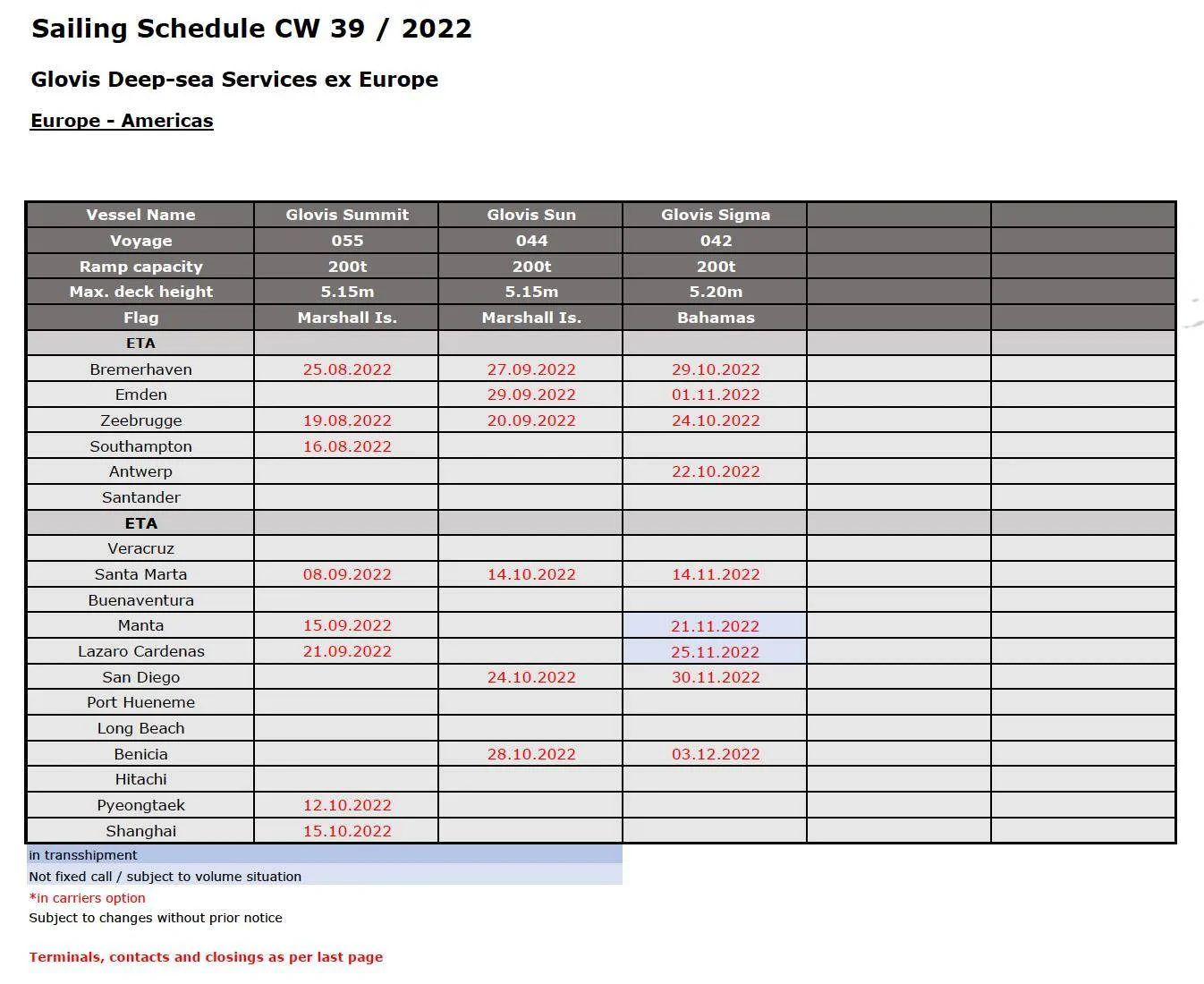 Sailing Schedule CW 39 / 2022

Glovis Deep-sea Services ex Europe

Europe - Americas

| Vessel Name | Glovis Summit | Glovis Sun | Glovis Sigma | | |
|---|---|---|---|---|---|
| Voyage | 055 | 044 | 042 | | |
| Ramp capacity | 200t | 200t | 200t | | |
| Max. deck height | 5.15m | 5.15m | 5.20m | | |
| Flag | Marshall Is. | Marshall Is. | Bahamas | | |
| ETA | | | | | |
| Bremerhaven | 25.08.2022 | 27.09.2022 | 29.10.2022 | | |
| Emden | | 29.09.2022 | 01.11.2022 | | |
| Zeebrugge | 19.08.2022 | 20.09.2022 | 24.10.2022 | | |
| Southampton | 16.08.2022 | | | | |
| Antwerp | | | 22.10.2022 | | |
| Santander | | | | | |
| ETA | | | | | |
| Veracruz | | | | | |
| Santa Marta | 08.09.2022 | 14.10.2022 | 14.11.2022 | | |
| Buenaventura | | | | | |
| Manta | 15.09.2022 | | 21.11.2022 | | |
| Lazaro Cardenas | 21.09.2022 | | 25.11.2022 | | |
| San Diego | | 24.10.2022 | 30.11.2022 | | |
| Port Hueneme | | | | | |
| Long Beach | | | | | |
| Benicia | | 28.10.2022 | 03.12.2022 | | |
| Hitachi | | | | | |
| Pyeongtaek | 12.10.2022 | | | | |
| Shanghai | 15.10.2022 | | | | |

in transshipment
Not fixed call / subject to volume situation
*in carriers option
Subject to changes without prior notice

Terminals, contacts and closings as per last page